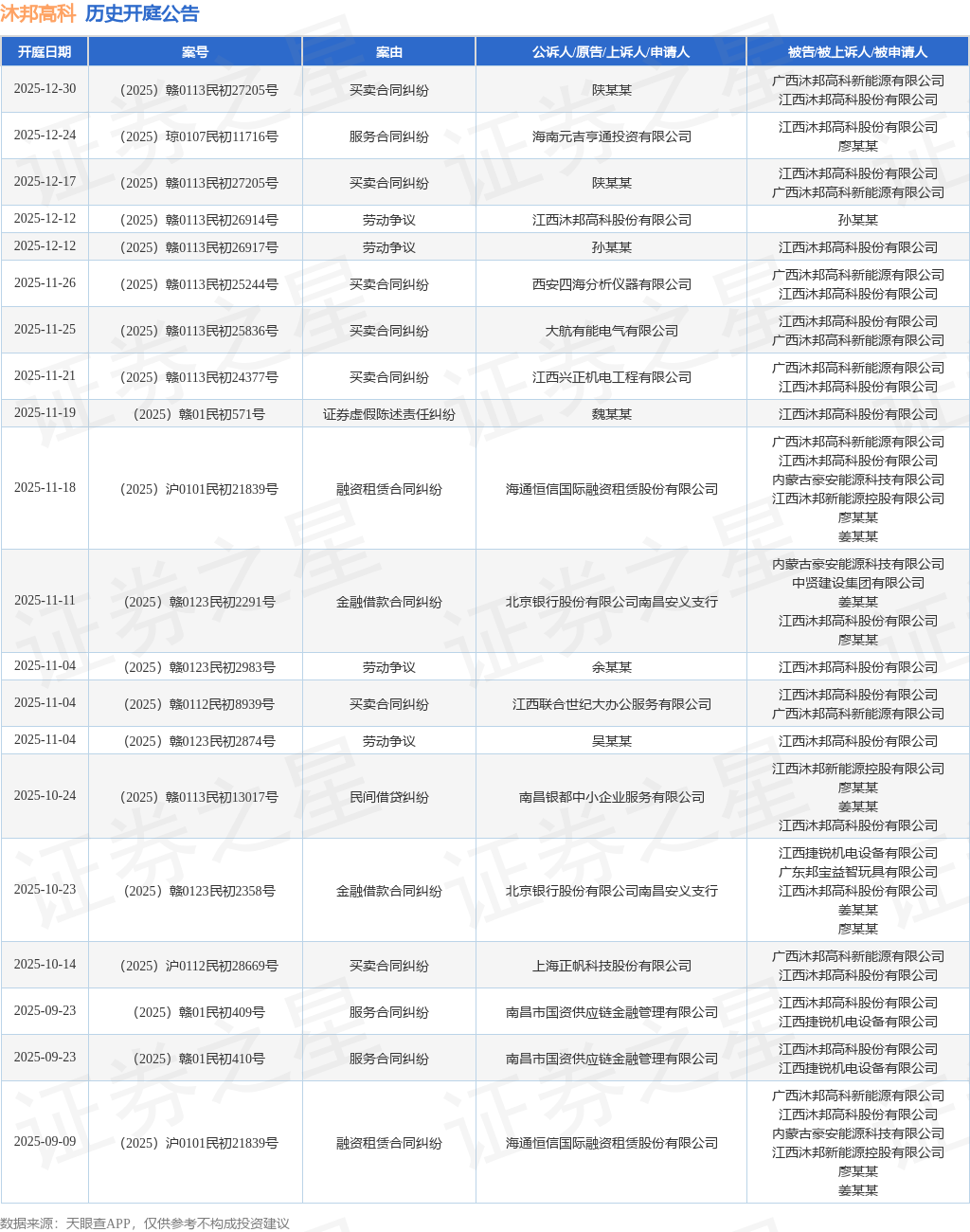 沐邦高科 历史开庭公告

| 开庭日期 | 案号 | 案由 | 公诉人/原告/上诉人/申请人 | 被告/被上诉人/被申请人 |
|---|---|---|---|---|
| 2025-12-30 | （2025）赣0113民初27205号 | 买卖合同纠纷 | 陕某某 | 广西沐邦高科新能源有限公司 江西沐邦高科股份有限公司 |
| 2025-12-24 | （2025）琼0107民初11716号 | 服务合同纠纷 | 海南元吉亨通投资有限公司 | 江西沐邦高科股份有限公司 廖某某 |
| 2025-12-17 | （2025）赣0113民初27205号 | 买卖合同纠纷 | 陕某某 | 江西沐邦高科股份有限公司 广西沐邦高科新能源有限公司 |
| 2025-12-12 | （2025）赣0113民初26914号 | 劳动争议 | 江西沐邦高科股份有限公司 | 孙某某 |
| 2025-12-12 | （2025）赣0113民初26917号 | 劳动争议 | 孙某某 | 江西沐邦高科股份有限公司 |
| 2025-11-26 | （2025）赣0113民初25244号 | 买卖合同纠纷 | 西安四海分析仪器有限公司 | 广西沐邦高科新能源有限公司 江西沐邦高科股份有限公司 |
| 2025-11-25 | （2025）赣0113民初25836号 | 买卖合同纠纷 | 大航有能电气有限公司 | 江西沐邦高科股份有限公司 广西沐邦高科新能源有限公司 |
| 2025-11-21 | （2025）赣0113民初24377号 | 买卖合同纠纷 | 江西兴正机电工程有限公司 | 广西沐邦高科新能源有限公司 江西沐邦高科股份有限公司 |
| 2025-11-19 | （2025）赣01民初571号 | 证券虚假陈述责任纠纷 | 魏某某 | 江西沐邦高科股份有限公司 |
| 2025-11-18 | （2025）沪0101民初21839号 | 融资租赁合同纠纷 | 海通恒信国际融资租赁股份有限公司 | 广西沐邦高科新能源有限公司 江西沐邦高科股份有限公司 内蒙古豪安能源科技有限公司 江西沐邦新能源控股有限公司 廖某某 姜某某 |
| 2025-11-11 | （2025）赣0123民初2291号 | 金融借款合同纠纷 | 北京银行股份有限公司南昌安义支行 | 内蒙古豪安能源科技有限公司 中贤建设集团有限公司 姜某某 江西沐邦高科股份有限公司 廖某某 |
| 2025-11-04 | （2025）赣0123民初2983号 | 劳动争议 | 余某某 | 江西沐邦高科股份有限公司 |
| 2025-11-04 | （2025）赣0112民初8939号 | 买卖合同纠纷 | 江西联合世纪大办公服务有限公司 | 江西沐邦高科股份有限公司 广西沐邦高科新能源有限公司 |
| 2025-11-04 | （2025）赣0123民初2874号 | 劳动争议 | 吴某某 | 江西沐邦高科股份有限公司 |
| 2025-10-24 | （2025）赣0113民初13017号 | 民间借贷纠纷 | 南昌银都中小企业服务有限公司 | 江西沐邦新能源控股有限公司 廖某某 姜某某 江西沐邦高科股份有限公司 |
| 2025-10-23 | （2025）赣0123民初2358号 | 金融借款合同纠纷 | 北京银行股份有限公司南昌安义支行 | 江西捷锐机电设备有限公司 广东邦宝益智玩具有限公司 江西沐邦高科股份有限公司 姜某某 廖某某 |
| 2025-10-14 | （2025）沪0112民初28669号 | 买卖合同纠纷 | 上海正帆科技股份有限公司 | 广西沐邦高科新能源有限公司 江西沐邦高科股份有限公司 |
| 2025-09-23 | （2025）赣01民初409号 | 服务合同纠纷 | 南昌市国资供应链金融管理有限公司 | 江西沐邦高科股份有限公司 江西捷锐机电设备有限公司 |
| 2025-09-23 | （2025）赣01民初410号 | 服务合同纠纷 | 南昌市国资供应链金融管理有限公司 | 江西沐邦高科股份有限公司 江西捷锐机电设备有限公司 |
| 2025-09-09 | （2025）沪0101民初21839号 | 融资租赁合同纠纷 | 海通恒信国际融资租赁股份有限公司 | 广西沐邦高科新能源有限公司 江西沐邦高科股份有限公司 内蒙古豪安能源科技有限公司 江西沐邦新能源控股有限公司 廖某某 姜某某 |

数据来源：天眼查APP，仅供参考不构成投资建议